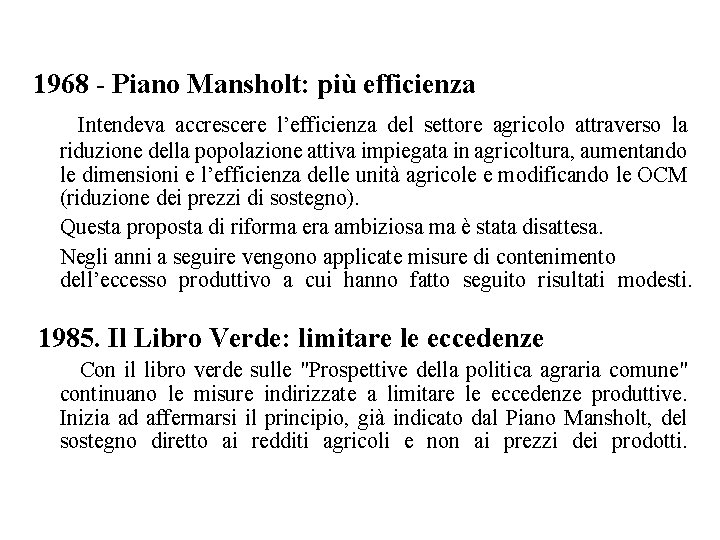 1968 - Piano Mansholt: più efficienza

Intendeva accrescere l’efficienza del settore agricolo attraverso la riduzione della popolazione attiva impiegata in agricoltura, aumentando le dimensioni e l’efficienza delle unità agricole e modificando le OCM (riduzione dei prezzi di sostegno).

Questa proposta di riforma era ambiziosa ma è stata disattesa.

Negli anni a seguire vengono applicate misure di contenimento dell’eccesso produttivo a cui hanno fatto seguito risultati modesti.

1985. Il Libro Verde: limitare le eccedenze

Con il libro verde sulle "Prospettive della politica agraria comune" continuano le misure indirizzate a limitare le eccedenze produttive. Inizia ad affermarsi il principio, già indicato dal Piano Mansholt, del sostegno diretto ai redditi agricoli e non ai prezzi dei prodotti.